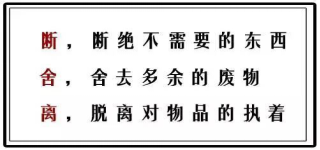 断，断绝不需要的东西
舍，舍去多余的废物
离，脱离对物品的执着